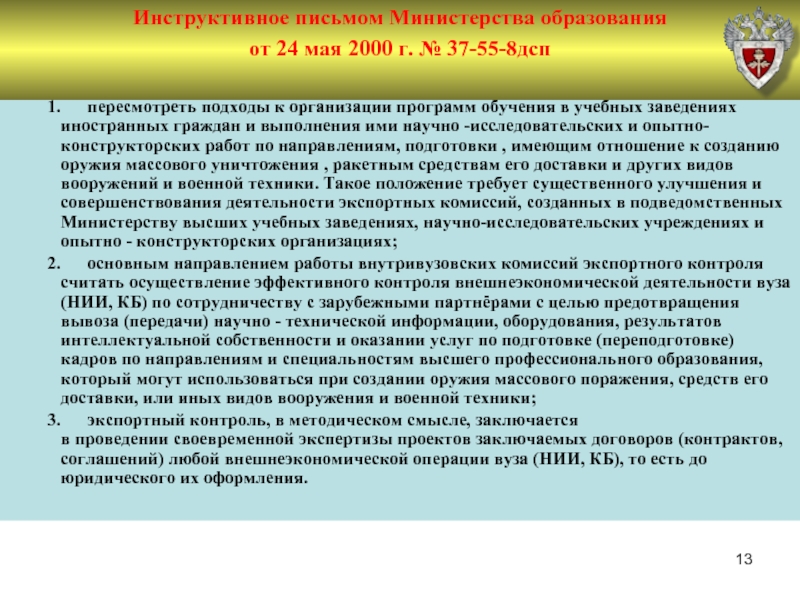 Инструктивное письмом Министерства образования
от 24 мая 2000 г. № 37-55-8дсп

1. пересмотреть подходы к организации программ обучения в учебных заведениях иностранных граждан и выполнения ими научно -исследовательских и опытно-конструкторских работ по направлениям, подготовки , имеющим отношение к созданию оружия массового уничтожения , ракетным средствам его доставки и других видов вооружений и военной техники. Такое положение требует существенного улучшения и совершенствования деятельности экспортных комиссий, созданных в подведомственных Министерству высших учебных заведениях, научно-исследовательских учреждениях и опытно - конструкторских организациях;

2. основным направлением работы внутривузовских комиссий экспортного контроля считать осуществление эффективного контроля внешнеэкономической деятельности вуза (НИИ, КБ) по сотрудничеству с зарубежными партнёрами с целью предотвращения вывоза (передачи) научно - технической информации, оборудования, результатов интеллектуальной собственности и оказании услуг по подготовке (переподготовке) кадров по направлениям и специальностям высшего профессионального образования, который могут использоваться при создании оружия массового поражения, средств его доставки, или иных видов вооружения и военной техники;

3. экспортный контроль, в методическом смысле, заключается
в проведении своевременной экспертизы проектов заключаемых договоров (контрактов, соглашений) любой внешнеэкономической операции вуза (НИИ, КБ), то есть до юридического их оформления.

13